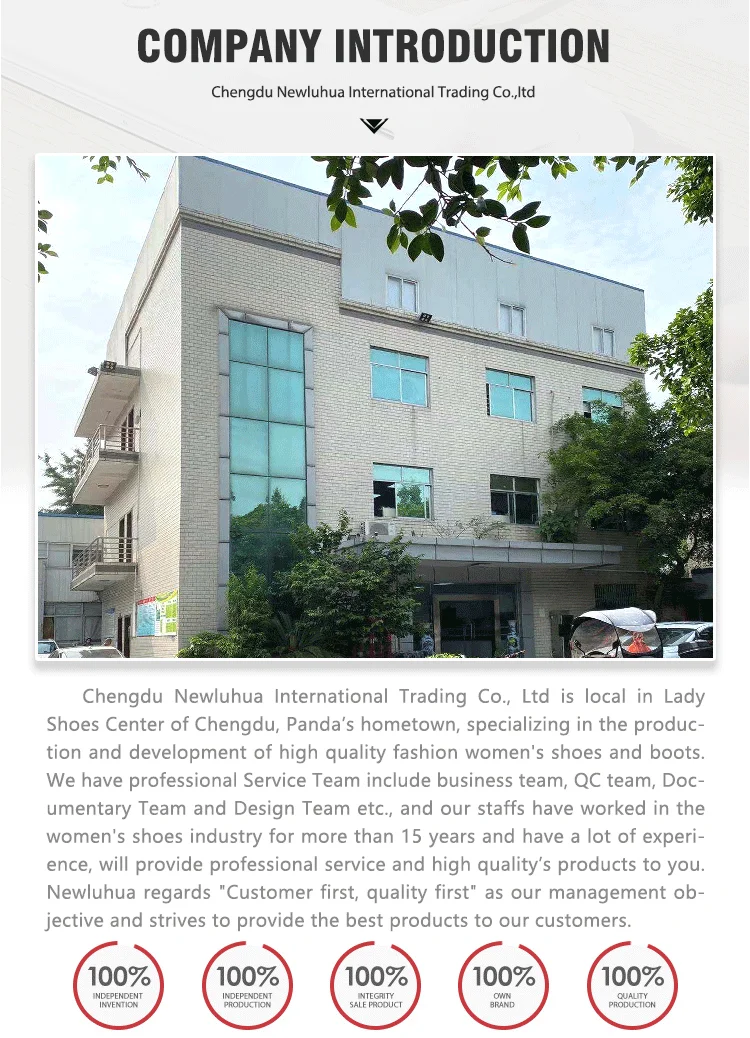 COMPANY INTRODUCTION

Chengdu Newluhua International Trading Co.,ltd

Chengdu Newluhua International Trading Co., Ltd is local in Lady Shoes Center of Chengdu, Panda's hometown, specializing in the production and development of high quality fashion women's shoes and boots. We have professional Service Team include business team, QC team, Documentary Team and Design Team etc., and our staffs have worked in the women's shoes industry for more than 15 years and have a lot of experience, will provide professional service and high quality's products to you. Newluhua regards "Customer first, quality first" as our management objective and strives to provide the best products to our customers.

100%
INDEPENDENT
INVENTION

100%
INDEPENDENT
PRODUCTION

100%
INTEGRITY
SALE PRODUCT

100%
OWN
BRAND

100%
QUALITY
PRODUCTION